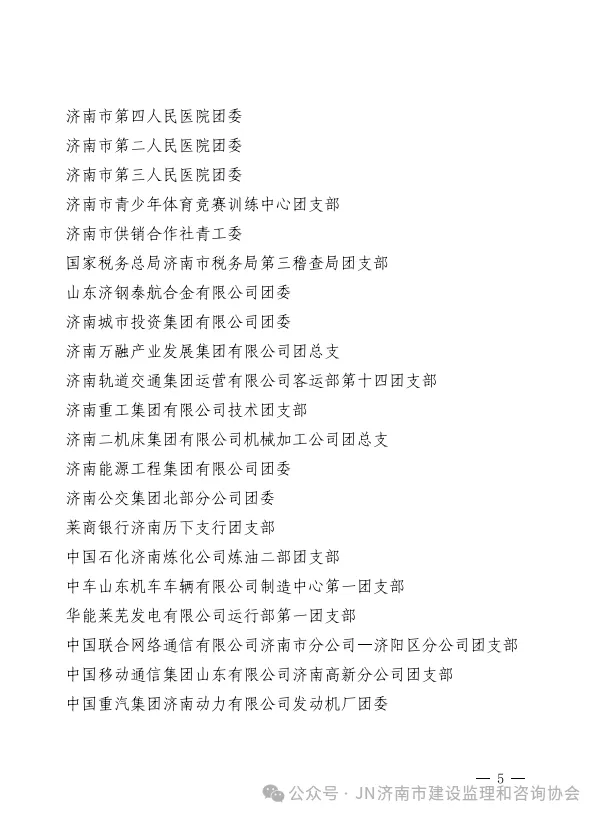 济南市第四人民医院团委
济南市第二人民医院团委
济南市第三人民医院团委
济南市青少年体育竞赛训练中心团支部
济南市供销合作社青工委
国家税务总局济南市税务局第三稽查局团支部
山东济钢泰航合金有限公司团委
济南城市投资集团有限公司团委
济南万融产业发展集团有限公司团总支
济南轨道交通集团运营有限公司客运部第十四团支部
济南重工集团有限公司技术团支部
济南二机床集团有限公司机械加工公司团总支
济南能源工程集团有限公司团委
济南公交集团北部分公司团委
莱商银行济南历下支行团支部
中国石化济南炼化公司炼油二部团支部
中车山东机车车辆有限公司制造中心第一团支部
华能莱芜发电有限公司运行部第一团支部
中国联合网络通信有限公司济南市分公司—济阳区分公司团支部
中国移动通信集团山东有限公司济南高新分公司团支部
中国重汽集团济南动力有限公司发动机厂团委

— 5 —

公众号 · JN济南市建设监理和咨询协会